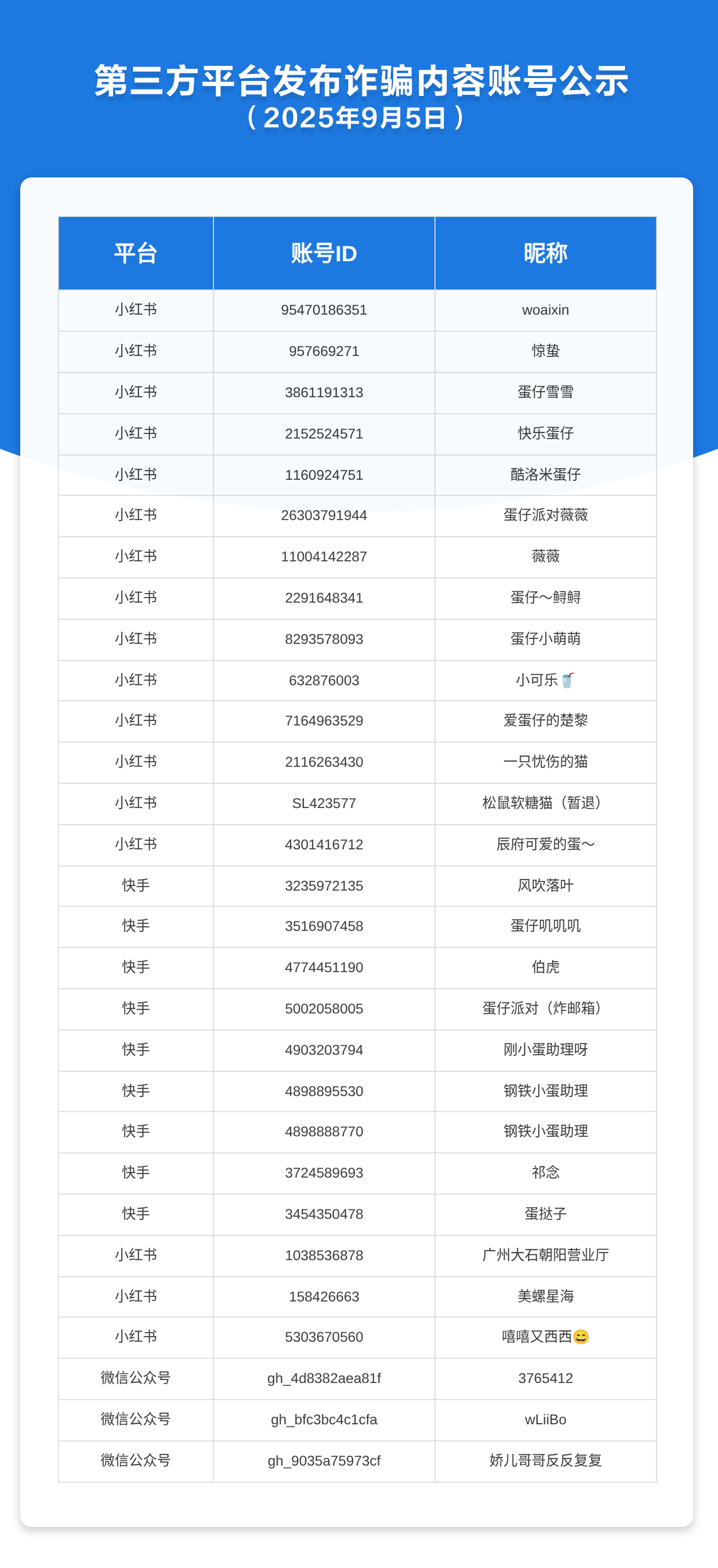 第三方平台发布诈骗内容账号公示
（2025年9月5日）

| 平台 | 账号ID | 昵称 |
|---|---|---|
| 小红书 | 95470186351 | woaixin |
| 小红书 | 957669271 | 惊蛰 |
| 小红书 | 3861191313 | 蛋仔雪雪 |
| 小红书 | 2152524571 | 快乐蛋仔 |
| 小红书 | 1160924751 | 酷洛米蛋仔 |
| 小红书 | 26303791944 | 蛋仔派对薇薇 |
| 小红书 | 11004142287 | 薇薇 |
| 小红书 | 2291648341 | 蛋仔～鲟鲟 |
| 小红书 | 8293578093 | 蛋仔小萌萌 |
| 小红书 | 632876003 | 小可乐🥤 |
| 小红书 | 7164963529 | 爱蛋仔的楚黎 |
| 小红书 | 2116263430 | 一只忧伤的猫 |
| 小红书 | SL423577 | 松鼠软糖猫（暂退） |
| 小红书 | 4301416712 | 辰府可爱的蛋～ |
| 快手 | 3235972135 | 风吹落叶 |
| 快手 | 3516907458 | 蛋仔叽叽叽 |
| 快手 | 4774451190 | 伯虎 |
| 快手 | 5002058005 | 蛋仔派对（炸邮箱） |
| 快手 | 4903203794 | 刚小蛋助理呀 |
| 快手 | 4898895530 | 钢铁小蛋助理 |
| 快手 | 4898888770 | 钢铁小蛋助理 |
| 快手 | 3724589693 | 祁念 |
| 快手 | 3454350478 | 蛋挞子 |
| 小红书 | 1038536878 | 广州大石朝阳营业厅 |
| 小红书 | 158426663 | 美螺星海 |
| 小红书 | 5303670560 | 嘻嘻又西西😄 |
| 微信公众号 | gh_4d8382aea81f | 3765412 |
| 微信公众号 | gh_bfc3bc4c1cfa | wLiiBo |
| 微信公众号 | gh_9035a75973cf | 娇儿哥哥反反复复 |